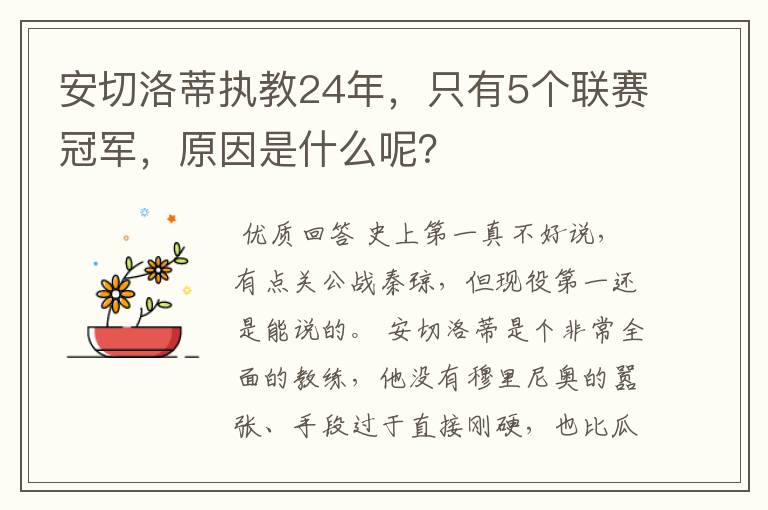 安切洛蒂执教24年，只有5个联赛冠军，原因是什么呢？

优质回答 史上第一真不好说，有点关公战秦琼，但现役第一还是能说的。 安切洛蒂是个非常全面的教练，他没有穆里尼奥的嚣张、手段过于直接刚硬，也比瓜